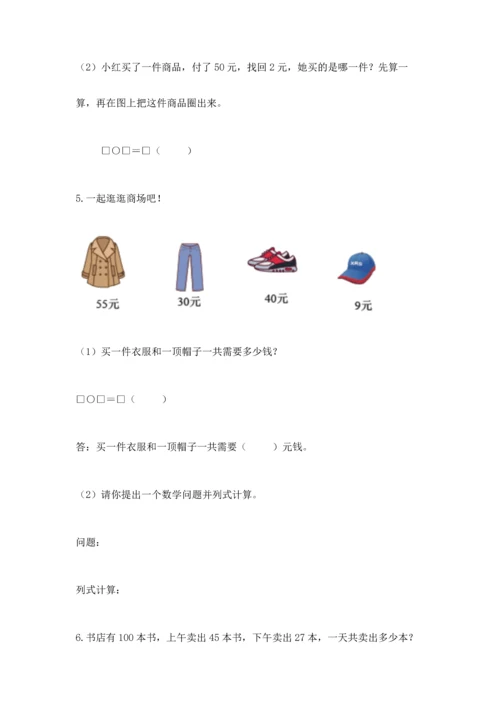 （2）小红买了一件商品，付了 50 元，找回 2 元，她买的是哪一件？先算一算，再在图上把这件商品圈出来。

□○□＝□（　　）

5. 一起逛逛商场吧！

55元　30元　40元　9元

（1）买一件衣服和一顶帽子一共需要多少钱？

□○□＝□（　　）

答：买一件衣服和一顶帽子一共需要（　　）元钱。

（2）请你提出一个数学问题并列式计算。

问题：

列式计算：

6. 书店有 100 本书，上午卖出 45 本书，下午卖出 27 本，一天共卖出多少本？